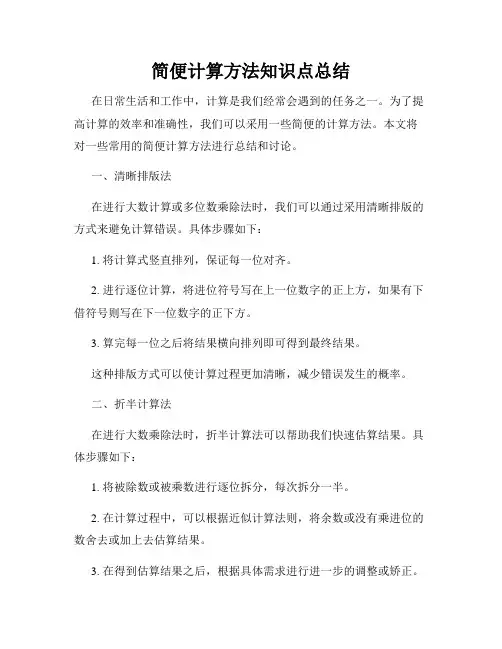 简便计算方法知识点总结

在日常生活和工作中，计算是我们经常会遇到的任务之一。为了提高计算的效率和准确性，我们可以采用一些简便的计算方法。本文将对一些常用的简便计算方法进行总结和讨论。

一、清晰排版法

在进行大数计算或多位数乘除法时，我们可以通过采用清晰排版的方式来避免计算错误。具体步骤如下：

1. 将计算式竖直排列，保证每一位对齐。

2. 进行逐位计算，将进位符号写在上一位数字的正上方，如果有下借符号则写在下一位数字的正下方。

3. 算完每一位之后将结果横向排列即可得到最终结果。

这种排版方式可以使计算过程更加清晰，减少错误发生的概率。

二、折半计算法

在进行大数乘除法时，折半计算法可以帮助我们快速估算结果。具体步骤如下：

1. 将被除数或被乘数进行逐位拆分，每次拆分一半。

2. 在计算过程中，可以根据近似计算法则，将余数或没有乘进位的数舍去或加上去估算结果。

3. 在得到估算结果之后，根据具体需求进行进一步的调整或矫正。